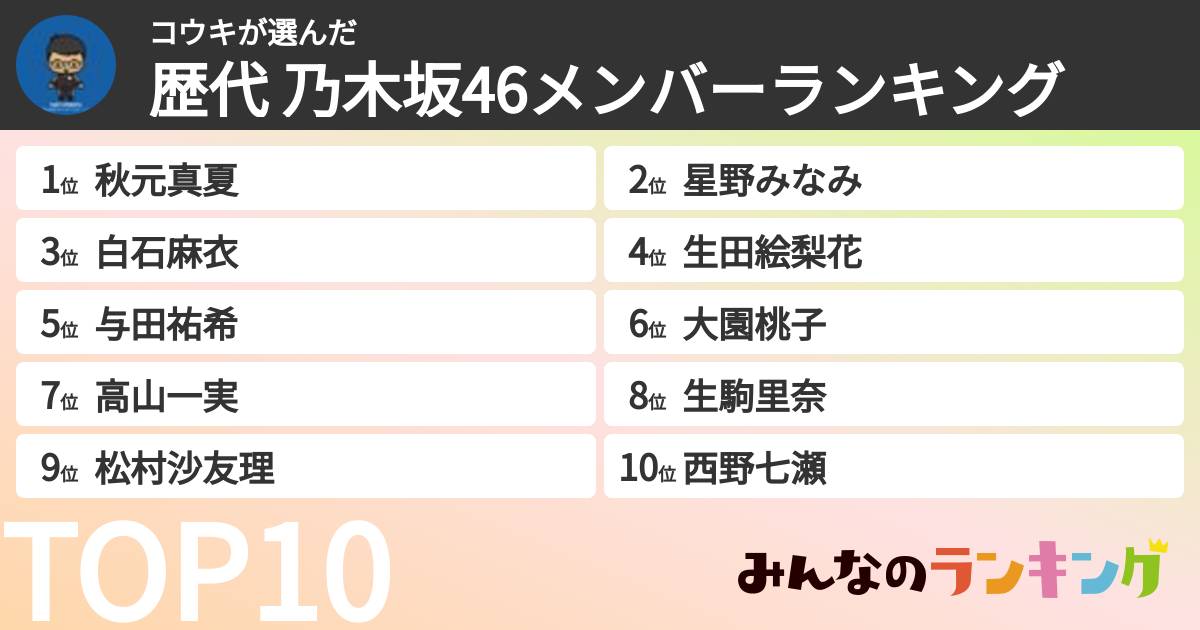 コウキが選んだ
歴代 乃木坂46メンバーランキング

1位 秋元真夏
2位 星野みなみ
3位 白石麻衣
4位 生田絵梨花
5位 与田祐希
6位 大園桃子
7位 高山一実
8位 生駒里奈
9位 松村沙友理
10位 西野七瀬

TOP10

みんなのランキング